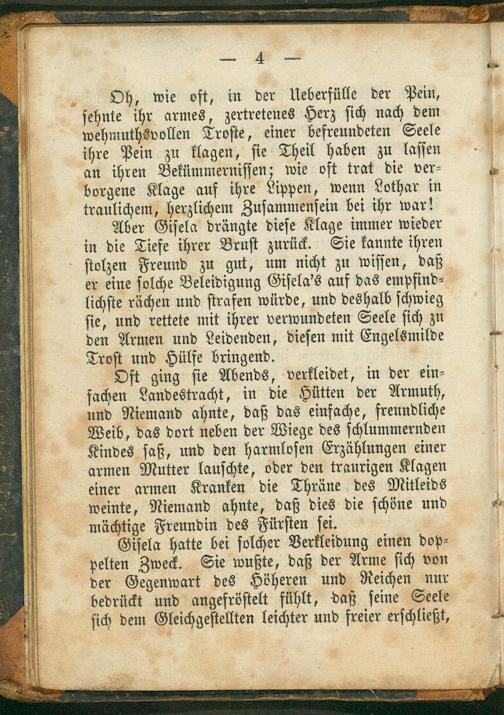 — 4 —

Oh, wie oft, in der Ueberfülle der Pein, sehnte ihr armes, zertretenes Herz sich nach dem wehmuthsvollen Troste, einer befreundeten Seele ihre Pein zu klagen, sie Theil haben zu lassen an ihren Bekümmernissen; wie oft trat die verborgene Klage auf ihre Lippen, wenn Lothar in traulichem, herzlichem Zusammensein bei ihr war!

Aber Gisela drängte diese Klage immer wieder in die Tiefe ihrer Brust zurück. Sie kannte ihren stolzen Freund zu gut, um nicht zu wissen, daß er eine solche Beleidigung Gisela's auf das empfindlichste rächen und strafen würde, und deshalb schwieg sie, und rettete mit ihrer verwundeten Seele sich zu den Armen und Leidenden, diesen mit Engelsmilde Trost und Hülfe bringend.

Oft ging sie Abends, verkleidet, in der einfachen Landestracht, in die Hütten der Armuth, und Niemand ahnte, daß das einfache, freundliche Weib, das dort neben der Wiege des schlummernden Kindes saß, und den harmlosen Erzählungen einer armen Mutter lauschte, oder den traurigen Klagen einer armen Kranken die Thräne des Mitleids weinte, Niemand ahnte, daß dies die schöne und mächtige Freundin des Fürsten sei.

Gisela hatte bei solcher Verkleidung einen doppelten Zweck. Sie wußte, daß der Arme sich von der Gegenwart des Höheren und Reichen nur bedrückt und angefröstelt fühlt, daß seine Seele sich dem Gleichgestellten leichter und freier erschließt,